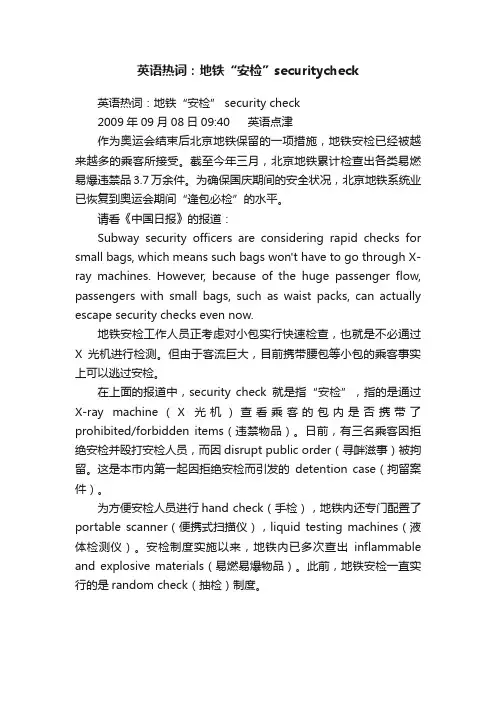 英语热词：地铁“安检”securitycheck

英语热词：地铁“安检” security check
2009 年 09 月 08 日 09:40　英语点津

作为奥运会结束后北京地铁保留的一项措施，地铁安检已经被越来越多的乘客所接受。截至今年三月，北京地铁累计检查出各类易燃易爆违禁品 3.7 万余件。为确保国庆期间的安全状况，北京地铁系统业已恢复到奥运会期间“逢包必检”的水平。

请看《中国日报》的报道：

Subway security officers are considering rapid checks for small bags, which means such bags won't have to go through X-ray machines. However, because of the huge passenger flow, passengers with small bags, such as waist packs, can actually escape security checks even now.

地铁安检工作人员正考虑对小包实行快速检查，也就是不必通过 X 光机进行检测。但由于客流巨大，目前携带腰包等小包的乘客事实上可以逃过安检。

在上面的报道中，security check 就是指“安检”，指的是通过 X-ray machine（X 光机）查看乘客的包内是否携带了 prohibited/forbidden items（违禁物品）。日前，有三名乘客因拒绝安检并殴打安检人员，而因 disrupt public order（寻衅滋事）被拘留。这是本市内第一起因拒绝安检而引发的 detention case（拘留案件）。

为方便安检人员进行 hand check（手检），地铁内还专门配置了 portable scanner（便携式扫描仪），liquid testing machines（液体检测仪）。安检制度实施以来，地铁内已多次查出 inflammable and explosive materials（易燃易爆物品）。此前，地铁安检一直实行的是 random check（抽检）制度。